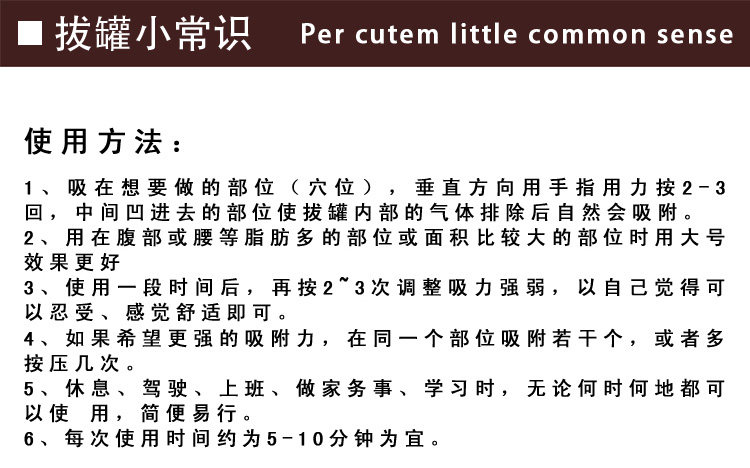 ■ 拔罐小常识 Per cutem little common sense

使用方法：

1、吸在想要做的部位（穴位），垂直方向用手指用力按2-3回，中间凹进去的部位使拔罐内部的气体排除后自然会吸附。

2、用在腹部或腰等脂肪多的部位或面积比较大的部位时用大号效果更好

3、使用一段时间后，再按2~3次调整吸力强弱，以自己觉得可以忍受、感觉舒适即可。

4、如果希望更强的吸附力，在同一个部位吸附若干个，或者多按压几次。

5、休息、驾驶、上班、做家务事、学习时，无论何时何地都可以使 用，简便易行。

6、每次使用时间约为5-10分钟为宜。